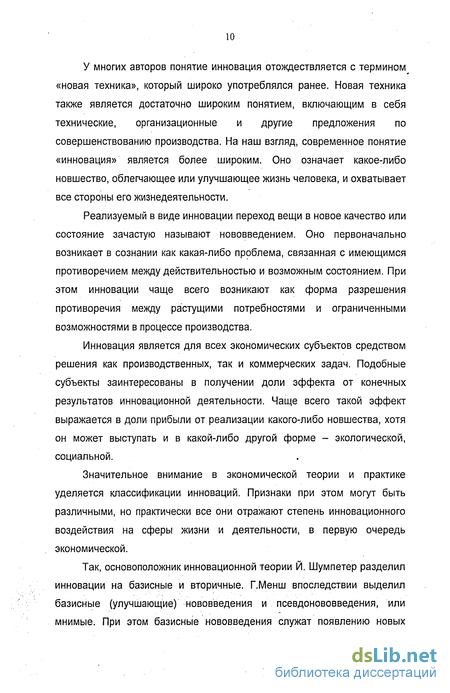 10

У многих авторов понятие инновация отождествляется с термином «новая техника», который широко употреблялся ранее. Новая техника также является достаточно широким понятием, включающим в себя технические, организационные и другие предложения по совершенствованию производства. На наш взгляд, современное понятие «инновация» является более широким. Оно означает какое-либо новшество, облегчающее или улучшающее жизнь человека, и охватывает все стороны его жизнедеятельности.

Реализуемый в виде инновации переход вещи в новое качество или состояние зачастую называют нововведением. Оно первоначально возникает в сознании как какая-либо проблема, связанная с имеющимся противоречием между действительностью и возможным состоянием. При этом инновации чаще всего возникают как форма разрешения противоречия между растущими потребностями и ограниченными возможностями в процессе производства.

Инновация является для всех экономических субъектов средством решения как производственных, так и коммерческих задач. Подобные субъекты заинтересованы в получении доли эффекта от конечных результатов инновационной деятельности. Чаще всего такой эффект выражается в доли прибыли от реализации какого-либо новшества, хотя он может выступать и в какой-либо другой форме – экологической, социальной.

Значительное внимание в экономической теории и практике уделяется классификации инноваций. Признаки при этом могут быть различными, но практически все они отражают степень инновационного воздействия на сферы жизни и деятельности, в первую очередь экономической.

Так, основоположник инновационной теории Й. Шумпетер разделил инновации на базисные и вторичные. Г.Менш впоследствии выделил базисные (улучшающие) нововведения и псевдонововведения, или мнимые. При этом базисные нововведения служат появлению новых

dsLib.net
библиотека диссертаций